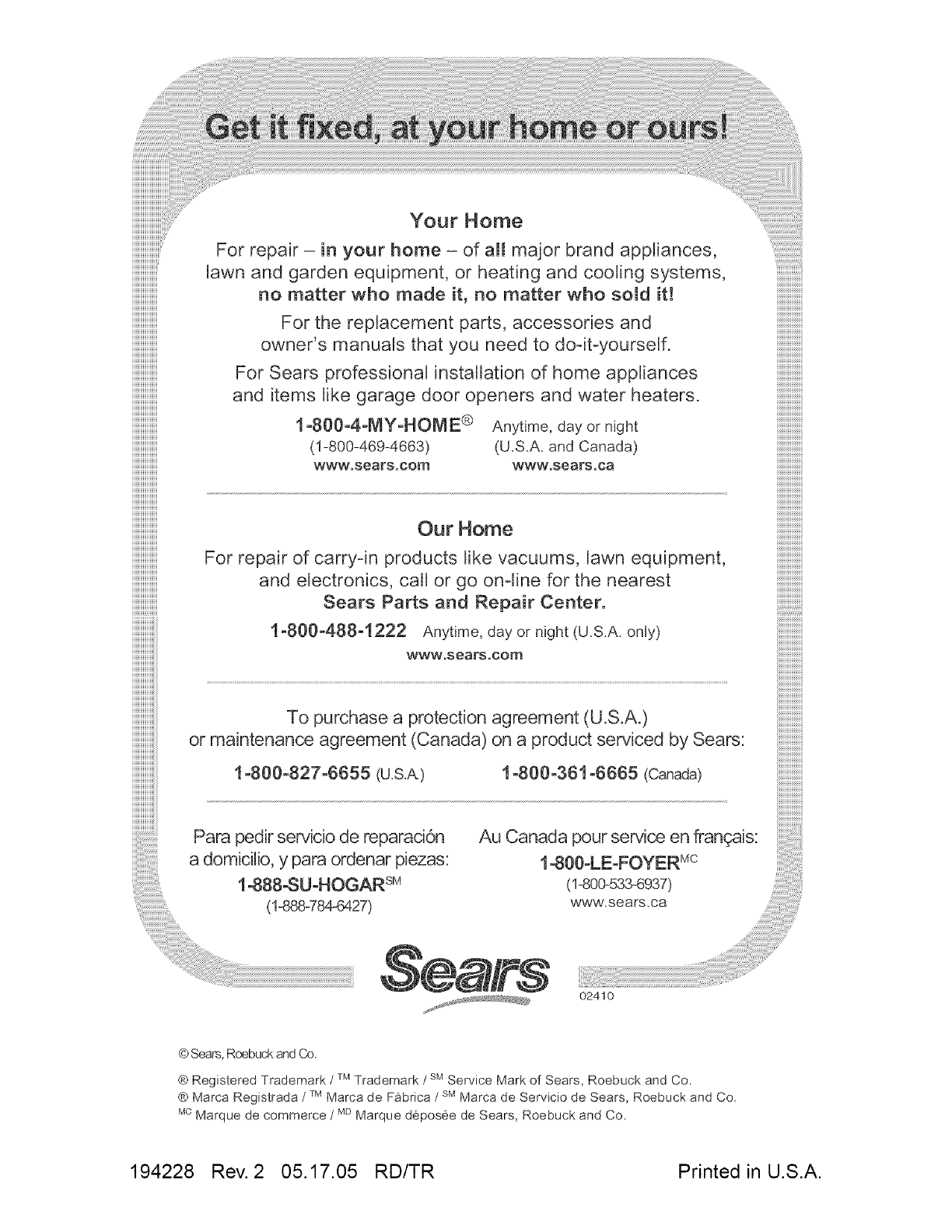 Get it fixed, at your home or ours!

Your Home

For repair – in your home – of all major brand appliances, lawn and garden equipment, or heating and cooling systems, no matter who made it, no matter who sold it!

For the replacement parts, accessories and owner's manuals that you need to do-it-yourself.

For Sears professional installation of home appliances and items like garage door openers and water heaters.

1-800-4-MY-HOME® Anytime, day or night
(1-800-469-4663) (U.S.A. and Canada)
www.sears.com www.sears.ca

Our Home

For repair of carry-in products like vacuums, lawn equipment, and electronics, call or go on-line for the nearest Sears Parts and Repair Center.

1-800-488-1222 Anytime, day or night (U.S.A. only)
www.sears.com

To purchase a protection agreement (U.S.A.) or maintenance agreement (Canada) on a product serviced by Sears:

1-800-827-6655 (U.S.A.) 1-800-361-6665 (Canada)

Para pedir servicio de reparación a domicilio, y para ordenar piezas:
1-888-SU-HOGAR$^{SM}$
(1-888-784-6427)

Au Canada pour service en français:
1-800-LE-FOYER$^{MC}$
(1-800-533-6937)
www.sears.ca

Sears

02410

© Sears, Roebuck and Co.

® Registered Trademark / $^{TM}$ Trademark / $^{SM}$ Service Mark of Sears, Roebuck and Co.
® Marca Registrada / $^{TM}$ Marca de Fábrica / $^{SM}$ Marca de Servicio de Sears, Roebuck and Co.
$^{MC}$ Marque de commerce / $^{MD}$ Marque déposée de Sears, Roebuck and Co.

194228 Rev. 2 05.17.05 RD/TR Printed in U.S.A.